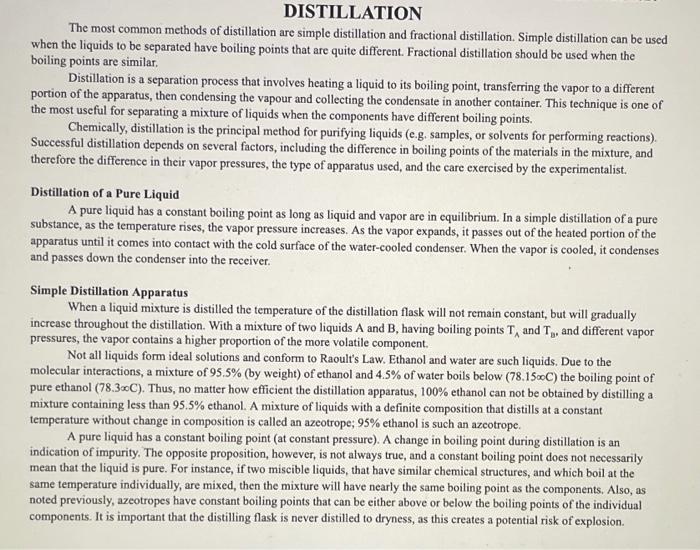 DISTILLATION

The most common methods of distillation are simple distillation and fractional distillation. Simple distillation can be used when the liquids to be separated have boiling points that are quite different. Fractional distillation should be used when the boiling points are similar.

Distillation is a separation process that involves heating a liquid to its boiling point, transferring the vapor to a different portion of the apparatus, then condensing the vapour and collecting the condensate in another container. This technique is one of the most useful for separating a mixture of liquids when the components have different boiling points.

Chemically, distillation is the principal method for purifying liquids (e.g. samples, or solvents for performing reactions). Successful distillation depends on several factors, including the difference in boiling points of the materials in the mixture, and therefore the difference in their vapor pressures, the type of apparatus used, and the care exercised by the experimentalist.

Distillation of a Pure Liquid

A pure liquid has a constant boiling point as long as liquid and vapor are in equilibrium. In a simple distillation of a pure substance, as the temperature rises, the vapor pressure increases. As the vapor expands, it passes out of the heated portion of the apparatus until it comes into contact with the cold surface of the water-cooled condenser. When the vapor is cooled, it condenses and passes down the condenser into the receiver.

Simple Distillation Apparatus

When a liquid mixture is distilled the temperature of the distillation flask will not remain constant, but will gradually increase throughout the distillation. With a mixture of two liquids A and B, having boiling points $T_A$ and $T_B$, and different vapor pressures, the vapor contains a higher proportion of the more volatile component.

Not all liquids form ideal solutions and conform to Raoult's Law. Ethanol and water are such liquids. Due to the molecular interactions, a mixture of 95.5% (by weight) of ethanol and 4.5% of water boils below (78.15∞C) the boiling point of pure ethanol (78.3∞C). Thus, no matter how efficient the distillation apparatus, 100% ethanol can not be obtained by distilling a mixture containing less than 95.5% ethanol. A mixture of liquids with a definite composition that distills at a constant temperature without change in composition is called an azeotrope; 95% ethanol is such an azeotrope.

A pure liquid has a constant boiling point (at constant pressure). A change in boiling point during distillation is an indication of impurity. The opposite proposition, however, is not always true, and a constant boiling point does not necessarily mean that the liquid is pure. For instance, if two miscible liquids, that have similar chemical structures, and which boil at the same temperature individually, are mixed, then the mixture will have nearly the same boiling point as the components. Also, as noted previously, azeotropes have constant boiling points that can be either above or below the boiling points of the individual components. It is important that the distilling flask is never distilled to dryness, as this creates a potential risk of explosion.